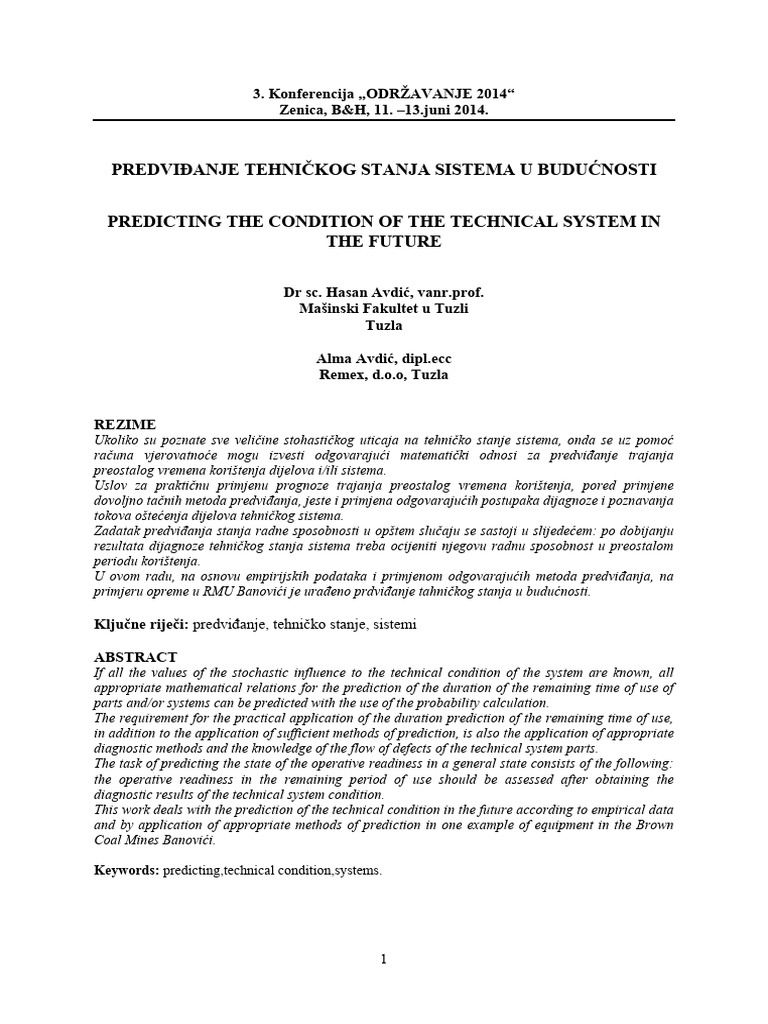 3. Konferencija „ODRŽAVANJE 2014“
Zenica, B&H, 11. –13.juni 2014.

PREDVIĐANJE TEHNIČKOG STANJA SISTEMA U BUDUĆNOSTI

PREDICTING THE CONDITION OF THE TECHNICAL SYSTEM IN THE FUTURE

Dr sc. Hasan Avdić, vanr.prof.
Mašinski Fakultet u Tuzli
Tuzla

Alma Avdić, dipl.ecc
Remex, d.o.o, Tuzla

REZIME
Ukoliko su poznate sve veličine stohastičkog uticaja na tehničko stanje sistema, onda se uz pomoć računa vjerovatnoće mogu izvesti odgovarajući matematički odnosi za predviđanje trajanja preostalog vremena korištenja dijelova i/ili sistema.
Uslov za praktičnu primjenu prognoze trajanja preostalog vremena korištenja, pored primjene dovoljno tačnih metoda predviđanja, jeste i primjena odgovarajućih postupaka dijagnoze i poznavanja tokova oštećenja dijelova tehničkog sistema.
Zadatak predviđanja stanja radne sposobnosti u opštem slučaju se sastoji u slijedećem: po dobijanju rezultata dijagnoze tehničkog stanja sistema treba ocijeniti njegovu radnu sposobnost u preostalom periodu korištenja.
U ovom radu, na osnovu empirijskih podataka i primjenom odgovarajućih metoda predviđanja, na primjeru opreme u RMU Banovići je urađeno prdviđanje tahničkog stanja u budućnosti.

Ključne riječi: predviđanje, tehničko stanje, sistemi

ABSTRACT
If all the values of the stochastic influence to the technical condition of the system are known, all appropriate mathematical relations for the prediction of the duration of the remaining time of use of parts and/or systems can be predicted with the use of the probability calculation.
The requirement for the practical application of the duration prediction of the remaining time of use, in addition to the application of sufficient methods of prediction, is also the application of appropriate diagnostic methods and the knowledge of the flow of defects of the technical system parts.
The task of predicting the state of the operative readiness in a general state consists of the following: the operative readiness in the remaining period of use should be assessed after obtaining the diagnostic results of the technical system condition.
This work deals with the prediction of the technical condition in the future according to empirical data and by application of appropriate methods of prediction in one example of equipment in the Brown Coal Mines Banovići.

Keywords: predicting,technical condition,systems.

1